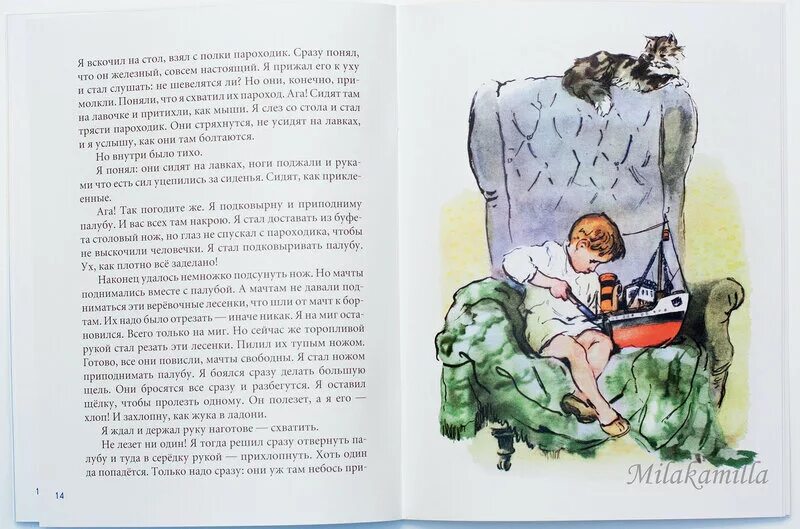 Я вскочил на стол, взял с полки пароходик. Сразу понял, что он железный, совсем настоящий. Я прижал его к уху и стал слушать: не шевелятся ли? Но они, конечно, примолкли. Поняли, что я схватил их пароход. Ага! Сидят там на лавочке и притихли, как мыши. Я слез со стола и стал трясти пароходик. Они стряхнутся, не усидят на лавках, и я услышу, как они там болтаются.

Но внутри было тихо.

Я понял: они сидят на лавках, ноги поджали и руками что есть сил уцепились за сиденья. Сидят, как приклеенные.

Ага! Так погодите же. Я подковырну и приподниму палубу. И вас всех там накрою. Я стал доставать из буфета столовый нож, но глаз не спускал с пароходика, чтобы не выскочили человечки. Я стал подковыривать палубу. Ух, как плотно всё заделано!

Наконец удалось немножко подсунуть нож. Но мачты поднимались вместе с палубой. А мачтам не давали подниматься эти верёвочные лесенки, что шли от мачт к бортам. Их надо было отрезать — иначе никак. Я на миг остановился. Всего только на миг. Но сейчас же торопливой рукой стал резать эти лесенки. Пилил их тупым ножом. Готово, все они повисли, мачты свободны. Я стал ножом приподнимать палубу. Я боялся сразу делать большую щель. Они бросятся все сразу и разбегутся. Я оставил щёлку, чтобы пролезть одному. Он полезет, а я его — хлоп! И захлопну, как жука в ладони.

Я ждал и держал руку наготове — схватить.

Не лезет ни один! Я тогда решил сразу отвернуть палубу и туда в серёдку рукой — прихлопнуть. Хоть один да попадётся. Только надо сразу: они уж там небось при-

1 14

Milakamilla